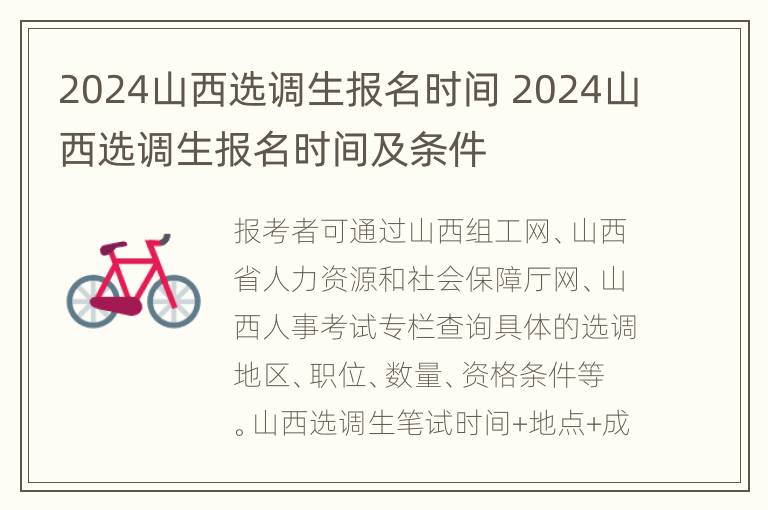 2024山西选调生报名时间 2024山西选调生报名时间及条件

报考者可通过山西组工网、山西省人力资源和社会保障厅网、山西人事考试专栏查询具体的选调地区、职位、数量、资格条件等。山西选调生笔试时间+地点+成